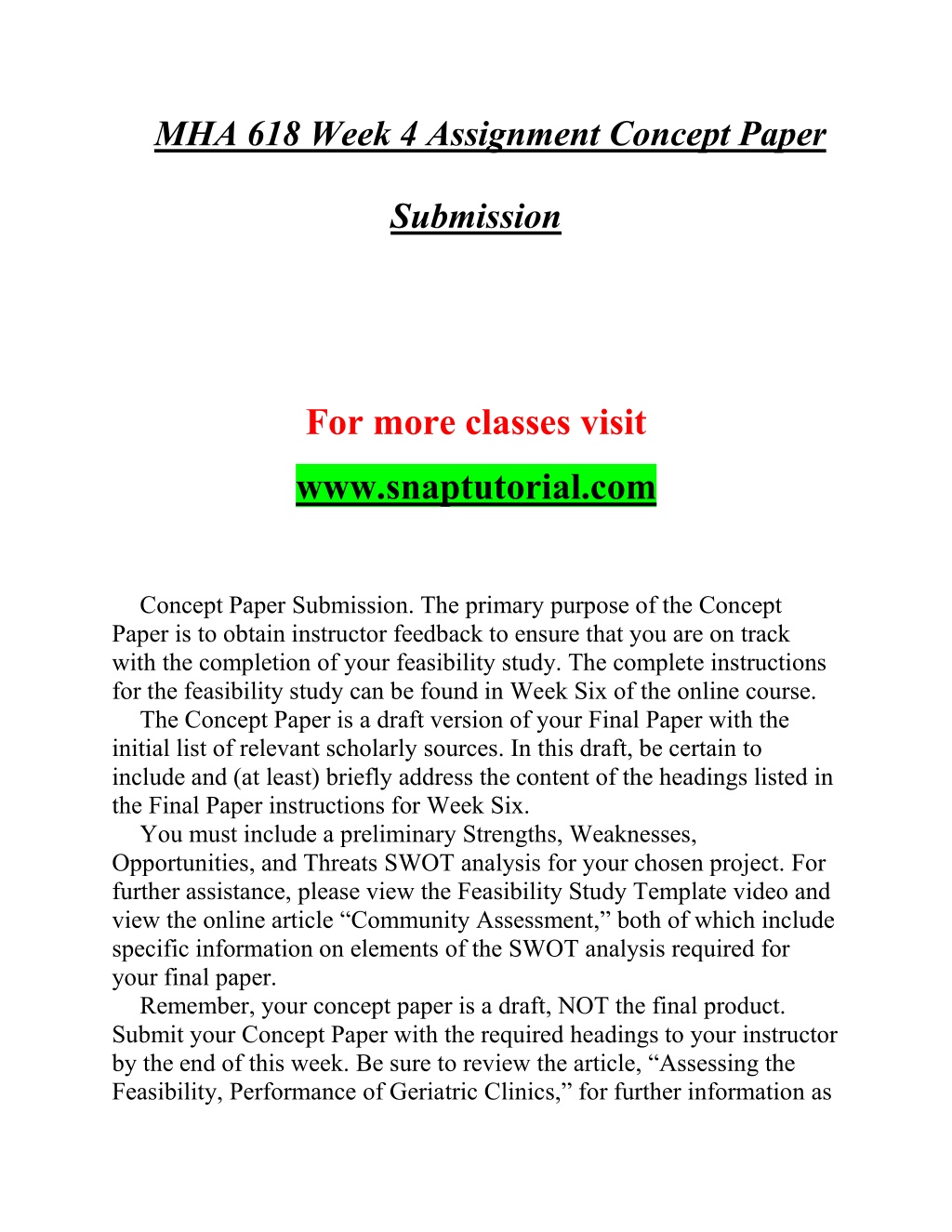 MHA 618 Week 4 Assignment Concept Paper

Submission

For more classes visit

www.snaptutorial.com

Concept Paper Submission. The primary purpose of the Concept Paper is to obtain instructor feedback to ensure that you are on track with the completion of your feasibility study. The complete instructions for the feasibility study can be found in Week Six of the online course.

The Concept Paper is a draft version of your Final Paper with the initial list of relevant scholarly sources. In this draft, be certain to include and (at least) briefly address the content of the headings listed in the Final Paper instructions for Week Six.

You must include a preliminary Strengths, Weaknesses, Opportunities, and Threats SWOT analysis for your chosen project. For further assistance, please view the Feasibility Study Template video and view the online article “Community Assessment,” both of which include specific information on elements of the SWOT analysis required for your final paper.

Remember, your concept paper is a draft, NOT the final product. Submit your Concept Paper with the required headings to your instructor by the end of this week. Be sure to review the article, “Assessing the Feasibility, Performance of Geriatric Clinics,” for further information as